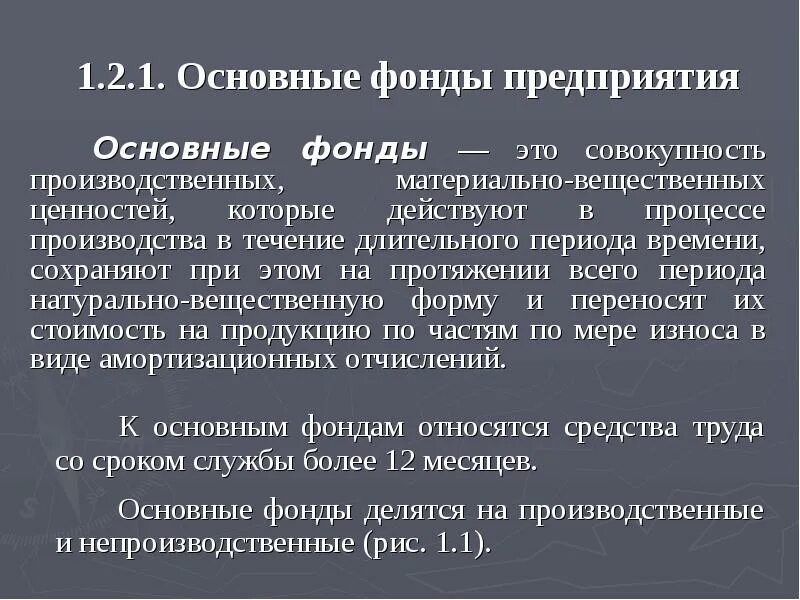 1.2.1. Основные фонды предприятия

Основные фонды — это совокупность производственных, материально-вещественных ценностей, которые действуют в процессе производства в течение длительного периода времени, сохраняют при этом на протяжении всего периода натурально-вещественную форму и переносят их стоимость на продукцию по частям по мере износа в виде амортизационных отчислений.

К основным фондам относятся средства труда со сроком службы более 12 месяцев.

Основные фонды делятся на производственные и непроизводственные (рис. 1.1).